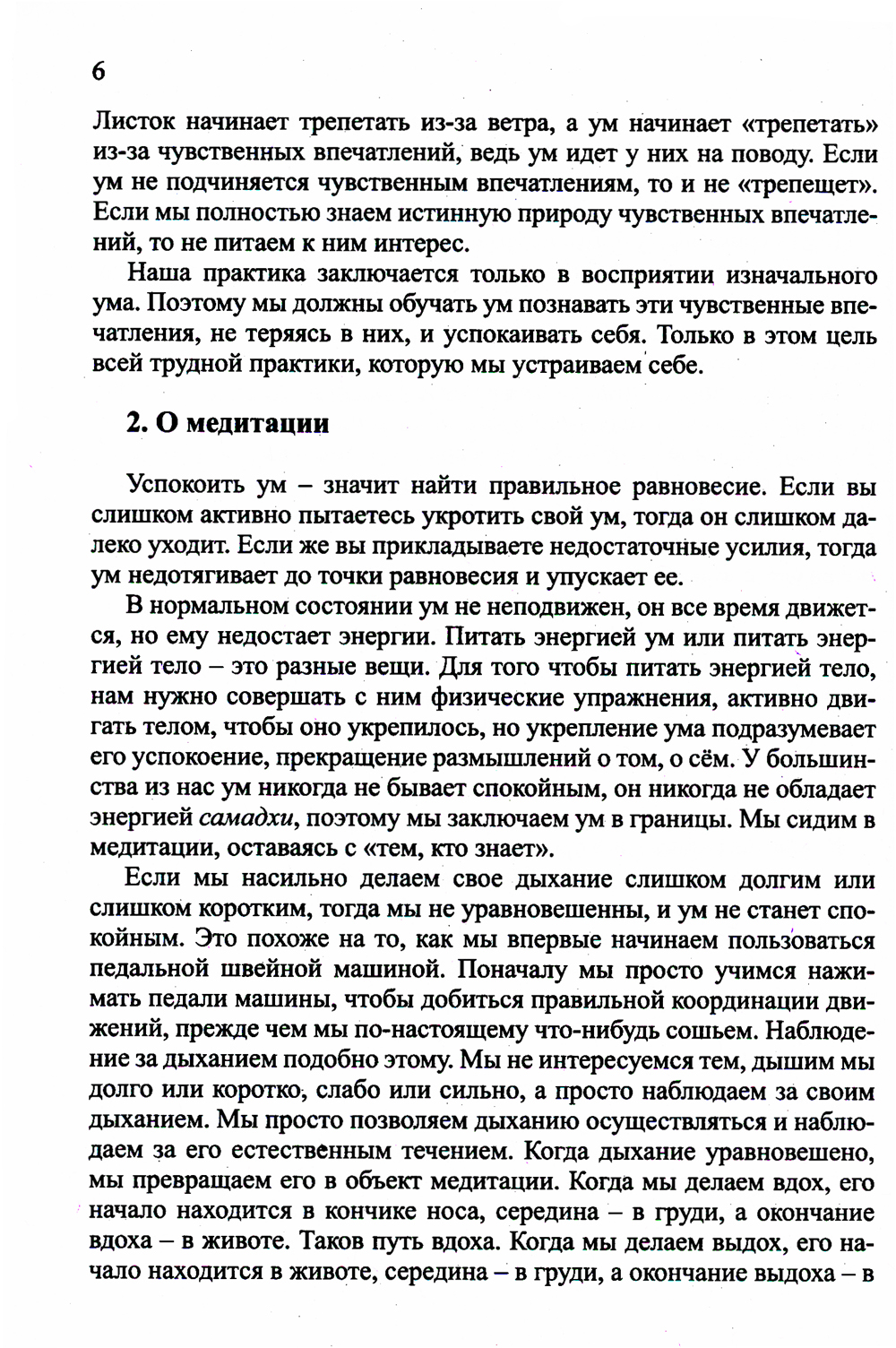 6

Листок начинает трепетать из-за ветра, а ум начинает «трепетать» из-за чувственных впечатлений, ведь ум идет у них на поводу. Если ум не подчиняется чувственным впечатлениям, то и не «трепещет». Если мы полностью знаем истинную природу чувственных впечатлений, то не питаем к ним интерес.

Наша практика заключается только в восприятии изначального ума. Поэтому мы должны обучать ум познавать эти чувственные впечатления, не теряясь в них, и успокаивать себя. Только в этом цель всей трудной практики, которую мы устраиваем себе.

2. О медитации

Успокоить ум – значит найти правильное равновесие. Если вы слишком активно пытаетесь укротить свой ум, тогда он слишком далеко уходит. Если же вы прикладываете недостаточные усилия, тогда ум недотягивает до точки равновесия и упускает ее.

В нормальном состоянии ум не неподвижен, он все время движется, но ему недостает энергии. Питать энергией ум или питать энергией тело – это разные вещи. Для того чтобы питать энергией тело, нам нужно совершать с ним физические упражнения, активно двигать телом, чтобы оно укрепилось, но укрепление ума подразумевает его успокоение, прекращение размышлений о том, о сём. У большинства из нас ум никогда не бывает спокойным, он никогда не обладает энергией самадхи, поэтому мы заключаем ум в границы. Мы сидим в медитации, оставаясь с «тем, кто знает».

Если мы насильно делаем свое дыхание слишком долгим или слишком коротким, тогда мы не уравновешенны, и ум не станет спокойным. Это похоже на то, как мы впервые начинаем пользоваться педальной швейной машиной. Поначалу мы просто учимся нажимать педали машины, чтобы добиться правильной координации движений, прежде чем мы по-настоящему что-нибудь сошьем. Наблюдение за дыханием подобно этому. Мы не интересуемся тем, дышим мы долго или коротко, слабо или сильно, а просто наблюдаем за своим дыханием. Мы просто позволяем дыханию осуществляться и наблюдаем за его естественным течением. Когда дыхание уравновешено, мы превращаем его в объект медитации. Когда мы делаем вдох, его начало находится в кончике носа, середина – в груди, а окончание вдоха – в животе. Таков путь вдоха. Когда мы делаем выдох, его начало находится в животе, середина – в груди, а окончание выдоха – в